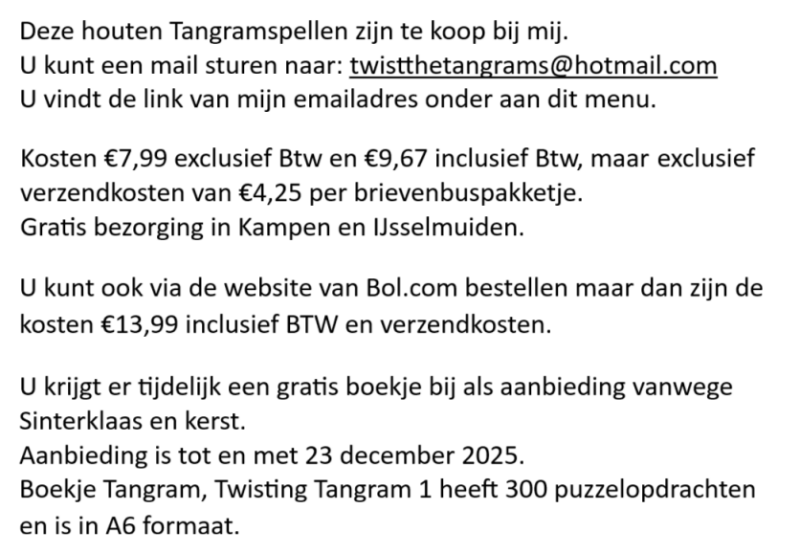 Deze houten Tangramspellen zijn te koop bij mij.
U kunt een mail sturen naar: twistthetangrams@hotmail.com
U vindt de link van mijn emailadres onder aan dit menu.

Kosten €7,99 exclusief Btw en €9,67 inclusief Btw, maar exclusief verzendkosten van €4,25 per brievenbuspakketje.
Gratis bezorging in Kampen en IJsselmuiden.

U kunt ook via de website van Bol.com bestellen maar dan zijn de kosten €13,99 inclusief BTW en verzendkosten.

U krijgt er tijdelijk een gratis boekje bij als aanbieding vanwege Sinterklaas en kerst.
Aanbieding is tot en met 23 december 2025.
Boekje Tangram, Twisting Tangram 1 heeft 300 puzzelopdrachten en is in A6 formaat.